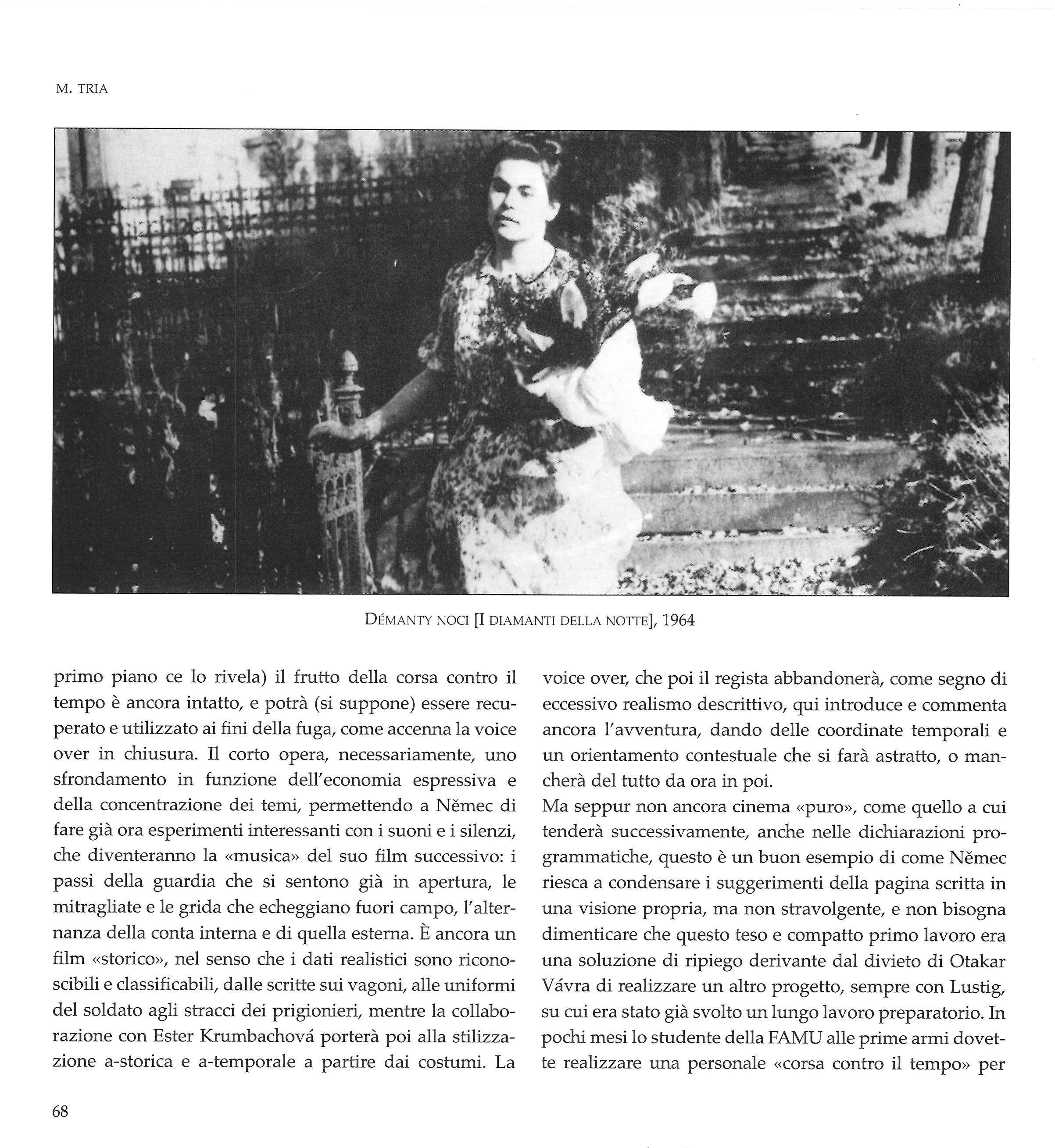 M. TRIA

DÉMANTY NOCI [I DIAMANTI DELLA NOTTE], 1964

primo piano ce lo rivela) il frutto della corsa contro il tempo è ancora intatto, e potrà (si suppone) essere recuperato e utilizzato ai fini della fuga, come accenna la voice over in chiusura. Il corto opera, necessariamente, uno sfrondamento in funzione dell'economia espressiva e della concentrazione dei temi, permettendo a Němec di fare già ora esperimenti interessanti con i suoni e i silenzi, che diventeranno la «musica» del suo film successivo: i passi della guardia che si sentono già in apertura, le mitragliate e le grida che echeggiano fuori campo, l'alternanza della conta interna e di quella esterna. È ancora un film «storico», nel senso che i dati realistici sono riconoscibili e classificabili, dalle scritte sui vagoni, alle uniformi del soldato agli stracci dei prigionieri, mentre la collaborazione con Ester Krumbachová porterà poi alla stilizzazione a-storica e a-temporale a partire dai costumi. La voice over, che poi il regista abbandonerà, come segno di eccessivo realismo descrittivo, qui introduce e commenta ancora l'avventura, dando delle coordinate temporali e un orientamento contestuale che si farà astratto, o mancherà del tutto da ora in poi.

Ma seppur non ancora cinema «puro», come quello a cui tenderà successivamente, anche nelle dichiarazioni programmatiche, questo è un buon esempio di come Němec riesca a condensare i suggerimenti della pagina scritta in una visione propria, ma non stravolgente, e non bisogna dimenticare che questo teso e compatto primo lavoro era una soluzione di ripiego derivante dal divieto di Otakar Vávra di realizzare un altro progetto, sempre con Lustig, su cui era stato già svolto un lungo lavoro preparatorio. In pochi mesi lo studente della FAMU alle prime armi dovette realizzare una personale «corsa contro il tempo» per

68